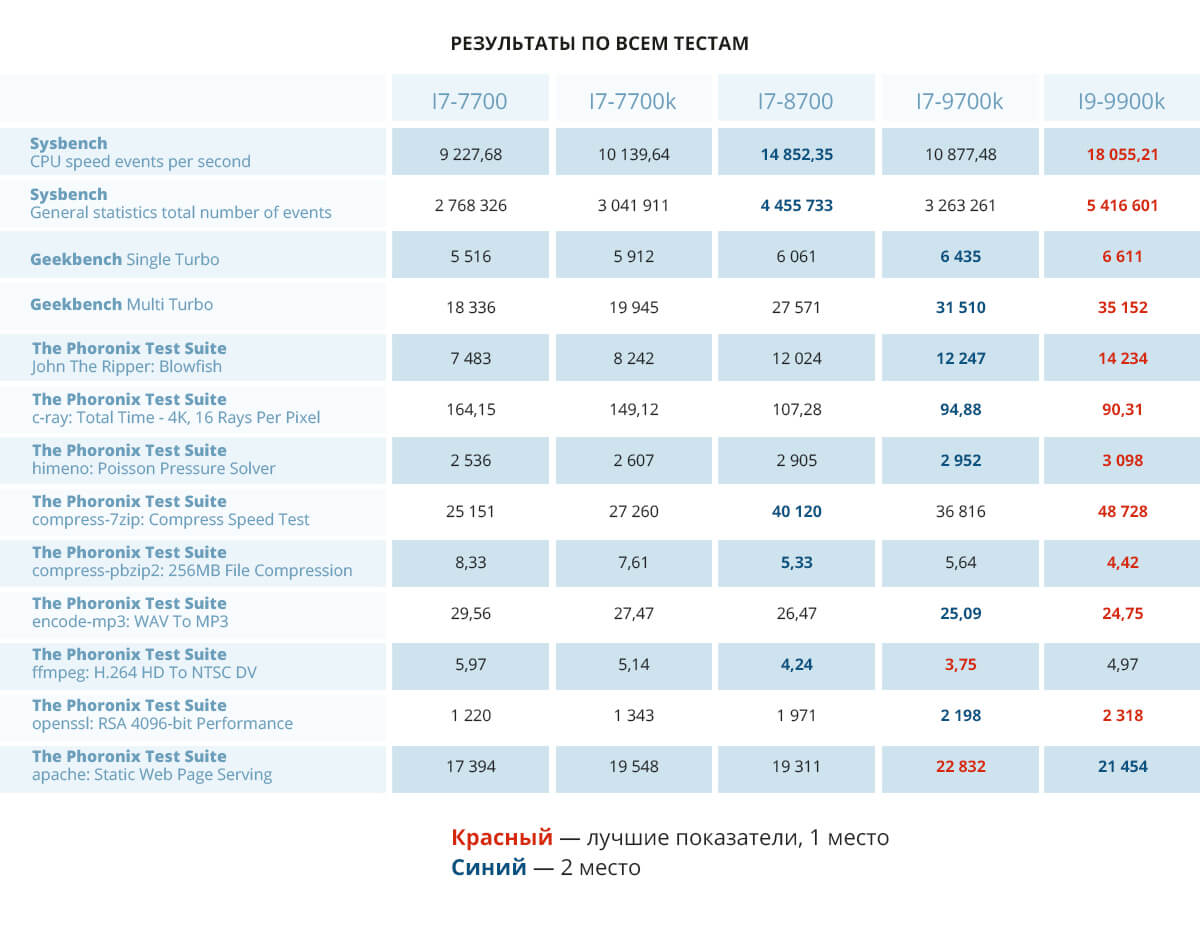 РЕЗУЛЬТАТЫ ПО ВСЕМ ТЕСТАМ

| | I7-7700 | I7-7700k | I7-8700 | I7-9700k | I9-9900k |
|---|---|---|---|---|---|
| Sysbench CPU speed events per second | 9 227,68 | 10 139,64 | 14 852,35 | 10 877,48 | 18 055,21 |
| Sysbench General statistics total number of events | 2 768 326 | 3 041 911 | 4 455 733 | 3 263 261 | 5 416 601 |
| Geekbench Single Turbo | 5 516 | 5 912 | 6 061 | 6 435 | 6 611 |
| Geekbench Multi Turbo | 18 336 | 19 945 | 27 571 | 31 510 | 35 152 |
| The Phoronix Test Suite John The Ripper: Blowfish | 7 483 | 8 242 | 12 024 | 12 247 | 14 234 |
| The Phoronix Test Suite c-ray: Total Time - 4K, 16 Rays Per Pixel | 164,15 | 149,12 | 107,28 | 94,88 | 90,31 |
| The Phoronix Test Suite himeno: Poisson Pressure Solver | 2 536 | 2 607 | 2 905 | 2 952 | 3 098 |
| The Phoronix Test Suite compress-7zip: Compress Speed Test | 25 151 | 27 260 | 40 120 | 36 816 | 48 728 |
| The Phoronix Test Suite compress-pbzip2: 256MB File Compression | 8,33 | 7,61 | 5,33 | 5,64 | 4,42 |
| The Phoronix Test Suite encode-mp3: WAV To MP3 | 29,56 | 27,47 | 26,47 | 25,09 | 24,75 |
| The Phoronix Test Suite ffmpeg: H.264 HD To NTSC DV | 5,97 | 5,14 | 4,24 | 3,75 | 4,97 |
| The Phoronix Test Suite openssl: RSA 4096-bit Performance | 1 220 | 1 343 | 1 971 | 2 198 | 2 318 |
| The Phoronix Test Suite apache: Static Web Page Serving | 17 394 | 19 548 | 19 311 | 22 832 | 21 454 |

Красный — лучшие показатели, 1 место
Синий — 2 место